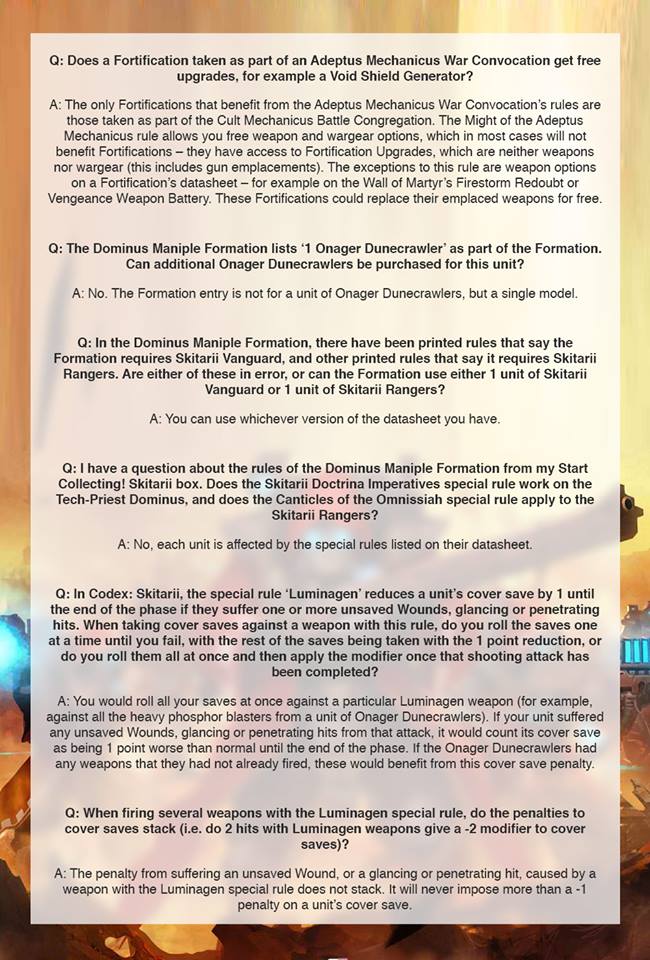 Q: Does a Fortification taken as part of an Adeptus Mechanicus War Convocation get free upgrades, for example a Void Shield Generator?

A: The only Fortifications that benefit from the Adeptus Mechanicus War Convocation's rules are those taken as part of the Cult Mechanicus Battle Congregation. The Might of the Adeptus Mechanicus rule allows you free weapon and wargear options, which in most cases will not benefit Fortifications – they have access to Fortification Upgrades, which are neither weapons nor wargear (this includes gun emplacements). The exceptions to this rule are weapon options on a Fortification's datasheet – for example on the Wall of Martyr's Firestorm Redoubt or Vengeance Weapon Battery. These Fortifications could replace their emplaced weapons for free.

Q: The Dominus Maniple Formation lists '1 Onager Dunecrawler' as part of the Formation. Can additional Onager Dunecrawlers be purchased for this unit?

A: No. The Formation entry is not for a unit of Onager Dunecrawlers, but a single model.

Q: In the Dominus Maniple Formation, there have been printed rules that say the Formation requires Skitarii Vanguard, and other printed rules that say it requires Skitarii Rangers. Are either of these in error, or can the Formation use either 1 unit of Skitarii Vanguard or 1 unit of Skitarii Rangers?

A: You can use whichever version of the datasheet you have.

Q: I have a question about the rules of the Dominus Maniple Formation from my Start Collecting! Skitarii box. Does the Skitarii Doctrina Imperatives special rule work on the Tech-Priest Dominus, and does the Canticles of the Omnissiah special rule apply to the Skitarii Rangers?

A: No, each unit is affected by the special rules listed on their datasheet.

Q: In Codex: Skitarii, the special rule 'Luminagen' reduces a unit's cover save by 1 until the end of the phase if they suffer one or more unsaved Wounds, glancing or penetrating hits. When taking cover saves against a weapon with this rule, do you roll the saves one at a time until you fail, with the rest of the saves being taken with the 1 point reduction, or do you roll them all at once and then apply the modifier once that shooting attack has been completed?

A: You would roll all your saves at once against a particular Luminagen weapon (for example, against all the heavy phosphor blasters from a unit of Onager Dunecrawlers). If your unit suffered any unsaved Wounds, glancing or penetrating hits from that attack, it would count its cover save as being 1 point worse than normal until the end of the phase. If the Onager Dunecrawlers had any weapons that they had not already fired, these would benefit from this cover save penalty.

Q: When firing several weapons with the Luminagen special rule, do the penalties to cover saves stack (i.e. do 2 hits with Luminagen weapons give a -2 modifier to cover saves)?

A: The penalty from suffering an unsaved Wound, or a glancing or penetrating hit, caused by a weapon with the Luminagen special rule does not stack. It will never impose more than a -1 penalty on a unit's cover save.